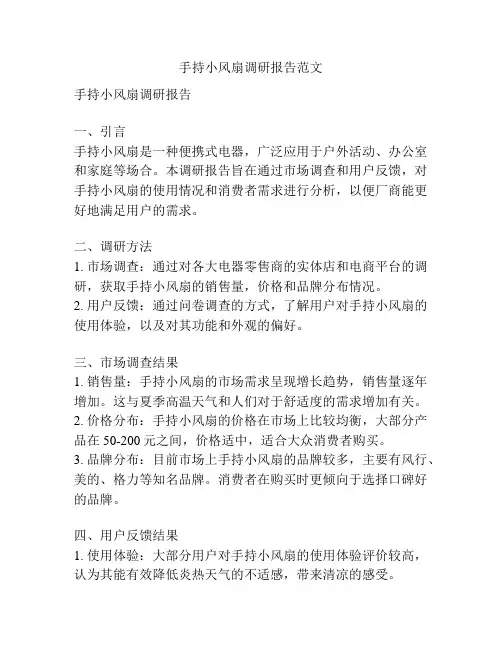 手持小风扇调研报告范文

手持小风扇调研报告

一、引言
手持小风扇是一种便携式电器，广泛应用于户外活动、办公室和家庭等场合。本调研报告旨在通过市场调查和用户反馈，对手持小风扇的使用情况和消费者需求进行分析，以便厂商能更好地满足用户的需求。

二、调研方法
1. 市场调查：通过对各大电器零售商的实体店和电商平台的调研，获取手持小风扇的销售量，价格和品牌分布情况。
2. 用户反馈：通过问卷调查的方式，了解用户对手持小风扇的使用体验，以及对其功能和外观的偏好。

三、市场调查结果
1. 销售量：手持小风扇的市场需求呈现增长趋势，销售量逐年增加。这与夏季高温天气和人们对于舒适度的需求增加有关。
2. 价格分布：手持小风扇的价格在市场上比较均衡，大部分产品在 50-200 元之间，价格适中，适合大众消费者购买。
3. 品牌分布：目前市场上手持小风扇的品牌较多，主要有风行、美的、格力等知名品牌。消费者在购买时更倾向于选择口碑好的品牌。

四、用户反馈结果
1. 使用体验：大部分用户对手持小风扇的使用体验评价较高，认为其能有效降低炎热天气的不适感，带来清凉的感受。